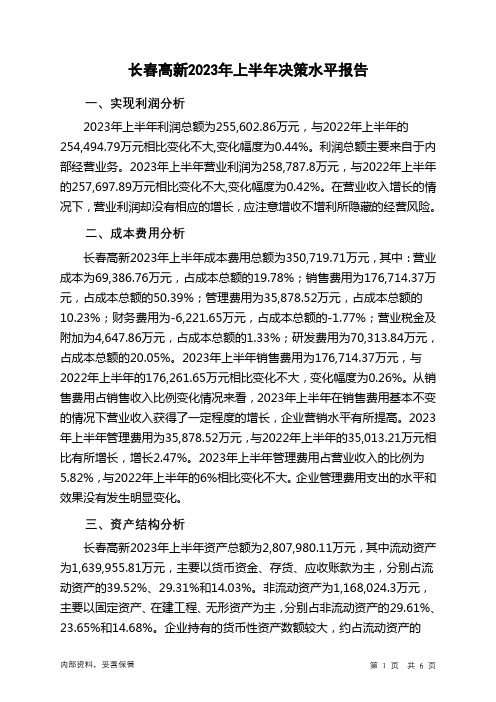 长春高新2023年上半年决策水平报告

一、实现利润分析

2023年上半年利润总额为255,602.86万元，与2022年上半年的254,494.79万元相比变化不大,变化幅度为0.44%。利润总额主要来自于内部经营业务。2023年上半年营业利润为258,787.8万元，与2022年上半年的257,697.89万元相比变化不大,变化幅度为0.42%。在营业收入增长的情况下，营业利润却没有相应的增长，应注意增收不增利所隐藏的经营风险。

二、成本费用分析

长春高新2023年上半年成本费用总额为350,719.71万元，其中：营业成本为69,386.76万元，占成本总额的19.78%；销售费用为176,714.37万元，占成本总额的50.39%；管理费用为35,878.52万元，占成本总额的10.23%；财务费用为-6,221.65万元，占成本总额的-1.77%；营业税金及附加为4,647.86万元，占成本总额的1.33%；研发费用为70,313.84万元，占成本总额的20.05%。2023年上半年销售费用为176,714.37万元，与2022年上半年的176,261.65万元相比变化不大，变化幅度为0.26%。从销售费用占销售收入比例变化情况来看，2023年上半年在销售费用基本不变的情况下营业收入获得了一定程度的增长，企业营销水平有所提高。2023年上半年管理费用为35,878.52万元，与2022年上半年的35,013.21万元相比有所增长，增长2.47%。2023年上半年管理费用占营业收入的比例为5.82%，与2022年上半年的6%相比变化不大。企业管理费用支出的水平和效果没有发生明显变化。

三、资产结构分析

长春高新2023年上半年资产总额为2,807,980.11万元，其中流动资产为1,639,955.81万元，主要以货币资金、存货、应收账款为主，分别占流动资产的39.52%、29.31%和14.03%。非流动资产为1,168,024.3万元，主要以固定资产、在建工程、无形资产为主，分别占非流动资产的29.61%、23.65%和14.68%。企业持有的货币性资产数额较大，约占流动资产的

内部资料，妥善保管

第 1 页 共 6 页